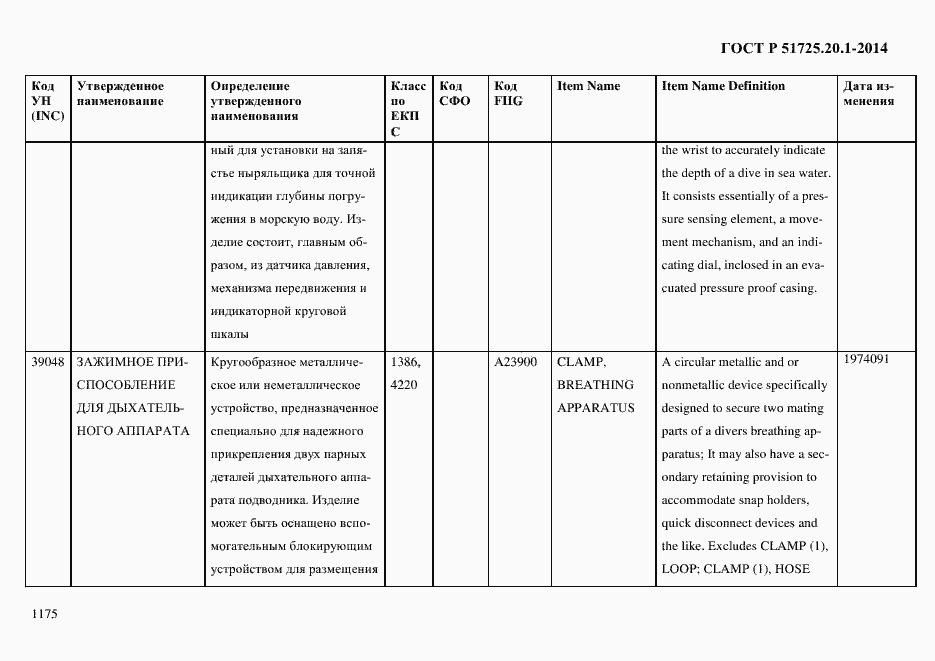 ГОСТ Р 51725.20.1-2014

| Код УН (INC) | Утвержденное наименование | Определение утвержденного наименования | Класс по ЕКПС | Код СФО | Код FIIG | Item Name | Item Name Definition | Дата изменения |
|---|---|---|---|---|---|---|---|---|
| | | ный для установки на запястье ныряльщика для точной индикации глубины погружения в морскую воду. Изделие состоит, главным образом, из датчика давления, механизма передвижения и индикаторной круговой шкалы | | | | | the wrist to accurately indicate the depth of a dive in sea water. It consists essentially of a pressure sensing element, a movement mechanism, and an indicating dial, inclosed in an evacuated pressure proof casing. | |
| 39048 | ЗАЖИМНОЕ ПРИСПОСОБЛЕНИЕ ДЛЯ ДЫХАТЕЛЬНОГО АППАРАТА | Кругообразное металлическое или неметаллическое устройство, предназначенное специально для надежного прикрепления двух парных деталей дыхательного аппарата подводника. Изделие может быть оснащено вспомогательным блокирующим устройством для размещения | 1386, 4220 | | A23900 | CLAMP, BREATHING APPARATUS | A circular metallic and or nonmetallic device specifically designed to secure two mating parts of a divers breathing apparatus; It may also have a secondary retaining provision to accommodate snap holders, quick disconnect devices and the like. Excludes CLAMP (1), LOOP; CLAMP (1), HOSE | 1974091 |

1175